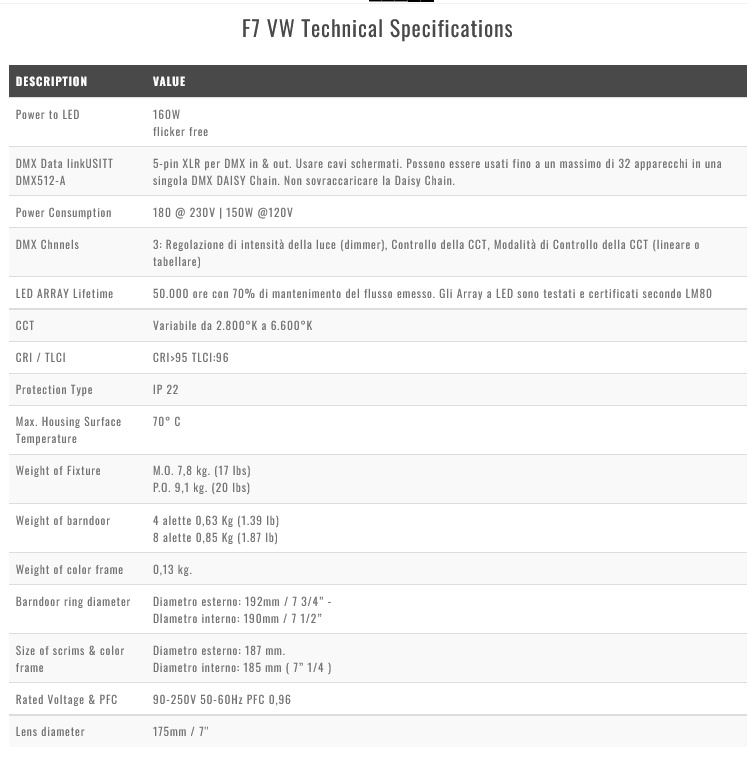 F7 VW Technical Specifications

| DESCRIPTION | VALUE |
|---|---|
| Power to LED | 160W flicker free |
| DMX Data linkUSITT DMX512-A | 5-pin XLR per DMX in & out. Usare cavi schermati. Possono essere usati fino a un massimo di 32 apparecchi in una singola DMX DAISY Chain. Non sovraccaricare la Daisy Chain. |
| Power Consumption | 180 @ 230V \| 150W @120V |
| DMX Chnnels | 3: Regolazione di intensità della luce (dimmer), Controllo della CCT, Modalità di Controllo della CCT (lineare o tabellare) |
| LED ARRAY Lifetime | 50.000 ore con 70% di mantenimento del flusso emesso. Gli Array a LED sono testati e certificati secondo LM80 |
| CCT | Variabile da 2.800°K a 6.600°K |
| CRI / TLCI | CRI>95 TLCI:96 |
| Protection Type | IP 22 |
| Max. Housing Surface Temperature | 70° C |
| Weight of Fixture | M.O. 7,8 kg. (17 lbs) P.O. 9,1 kg. (20 lbs) |
| Weight of barndoor | 4 alette 0,63 Kg (1.39 lb) 8 alette 0,85 Kg (1.87 lb) |
| Weight of color frame | 0,13 kg. |
| Barndoor ring diameter | Diametro esterno: 192mm / 7 3/4" - DIametro interno: 190mm / 7 1/2" |
| Size of scrims & color frame | Diametro esterno: 187 mm. Diametro interno: 185 mm ( 7" 1/4 ) |
| Rated Voltage & PFC | 90-250V 50-60Hz PFC 0,96 |
| Lens diameter | 175mm / 7" |